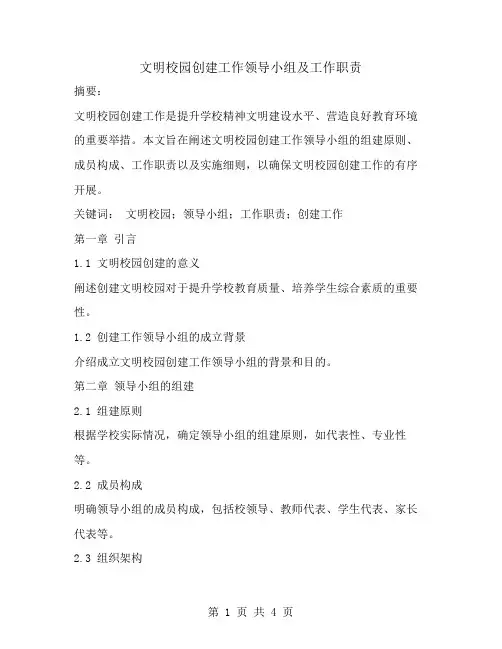 文明校园创建工作领导小组及工作职责

摘要：

文明校园创建工作是提升学校精神文明建设水平、营造良好教育环境的重要举措。本文旨在阐述文明校园创建工作领导小组的组建原则、成员构成、工作职责以及实施细则，以确保文明校园创建工作的有序开展。

关键词： 文明校园；领导小组；工作职责；创建工作

第一章 引言

1.1 文明校园创建的意义

阐述创建文明校园对于提升学校教育质量、培养学生综合素质的重要性。

1.2 创建工作领导小组的成立背景

介绍成立文明校园创建工作领导小组的背景和目的。

第二章 领导小组的组建

2.1 组建原则

根据学校实际情况，确定领导小组的组建原则，如代表性、专业性等。

2.2 成员构成

明确领导小组的成员构成，包括校领导、教师代表、学生代表、家长代表等。

2.3 组织架构

第 1 页 共 4 页